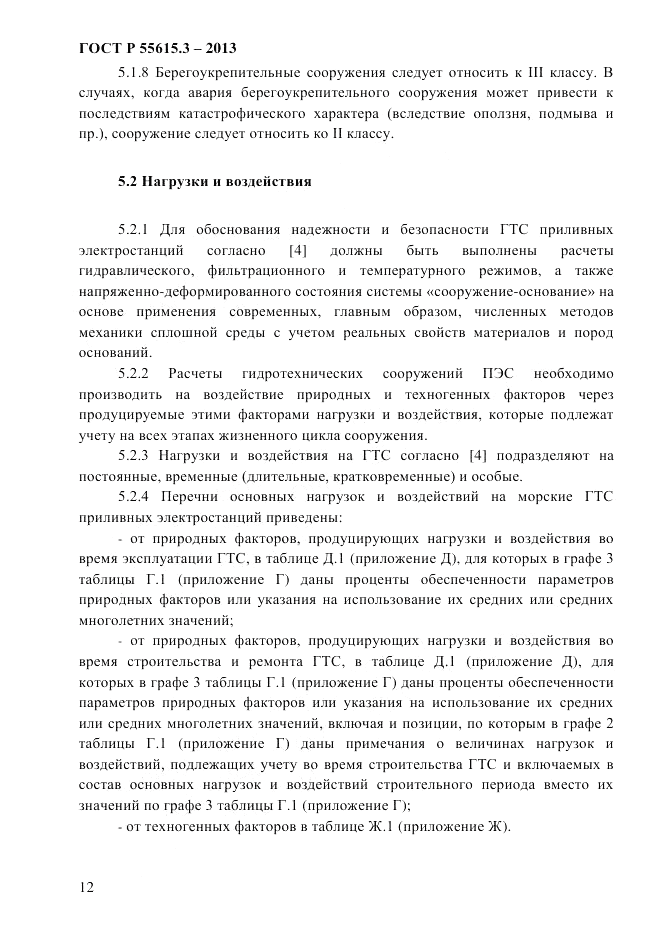 ГОСТ Р 55615.3 – 2013

5.1.8 Берегоукрепительные сооружения следует относить к III классу. В случаях, когда авария берегоукрепительного сооружения может привести к последствиям катастрофического характера (вследствие оползня, подмыва и пр.), сооружение следует относить ко II классу.

5.2 Нагрузки и воздействия

5.2.1 Для обоснования надежности и безопасности ГТС приливных электростанций согласно [4] должны быть выполнены расчеты гидравлического, фильтрационного и температурного режимов, а также напряженно-деформированного состояния системы «сооружение-основание» на основе применения современных, главным образом, численных методов механики сплошной среды с учетом реальных свойств материалов и пород оснований.

5.2.2 Расчеты гидротехнических сооружений ПЭС необходимо производить на воздействие природных и техногенных факторов через продуцируемые этими факторами нагрузки и воздействия, которые подлежат учету на всех этапах жизненного цикла сооружения.

5.2.3 Нагрузки и воздействия на ГТС согласно [4] подразделяют на постоянные, временные (длительные, кратковременные) и особые.

5.2.4 Перечни основных нагрузок и воздействий на морские ГТС приливных электростанций приведены:

- от природных факторов, продуцирующих нагрузки и воздействия во время эксплуатации ГТС, в таблице Д.1 (приложение Д), для которых в графе 3 таблицы Г.1 (приложение Г) даны проценты обеспеченности параметров природных факторов или указания на использование их средних или средних многолетних значений;

- от природных факторов, продуцирующих нагрузки и воздействия во время строительства и ремонта ГТС, в таблице Д.1 (приложение Д), для которых в графе 3 таблицы Г.1 (приложение Г) даны проценты обеспеченности параметров природных факторов или указания на использование их средних или средних многолетних значений, включая и позиции, по которым в графе 2 таблицы Г.1 (приложение Г) даны примечания о величинах нагрузок и воздействий, подлежащих учету во время строительства ГТС и включаемых в состав основных нагрузок и воздействий строительного периода вместо их значений по графе 3 таблицы Г.1 (приложение Г);

- от техногенных факторов в таблице Ж.1 (приложение Ж).

12